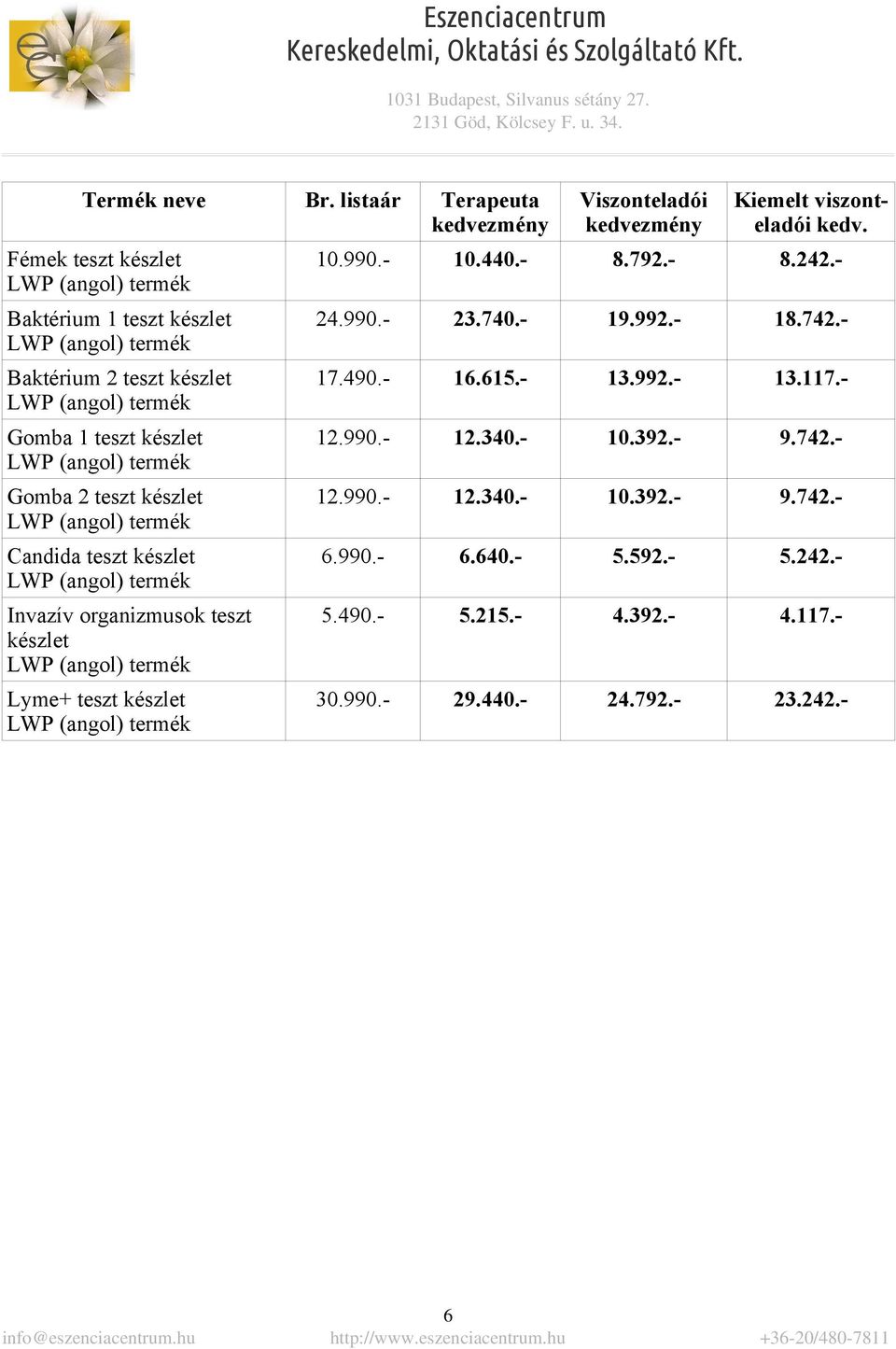 Eszenciacentrum
Kereskedelmi, Oktatási és Szolgáltató Kft.

1031 Budapest, Silvanus sétány 27.
2131 Göd, Kölcsey F. u. 34.

| Termék neve | Br. listaár | Terapeuta kedvezmény | Viszonteladói kedvezmény | Kiemelt viszonteladói kedv. |
|---|---|---|---|---|
| Fémek teszt készlet LWP (angol) termék | 10.990.- | 10.440.- | 8.792.- | 8.242.- |
| Baktérium 1 teszt készlet LWP (angol) termék | 24.990.- | 23.740.- | 19.992.- | 18.742.- |
| Baktérium 2 teszt készlet LWP (angol) termék | 17.490.- | 16.615.- | 13.992.- | 13.117.- |
| Gomba 1 teszt készlet LWP (angol) termék | 12.990.- | 12.340.- | 10.392.- | 9.742.- |
| Gomba 2 teszt készlet LWP (angol) termék | 12.990.- | 12.340.- | 10.392.- | 9.742.- |
| Candida teszt készlet LWP (angol) termék | 6.990.- | 6.640.- | 5.592.- | 5.242.- |
| Invazív organizmusok teszt készlet LWP (angol) termék | 5.490.- | 5.215.- | 4.392.- | 4.117.- |
| Lyme+ teszt készlet LWP (angol) termék | 30.990.- | 29.440.- | 24.792.- | 23.242.- |

6

info@eszenciacentrum.hu http://www.eszenciacentrum.hu +36-20/480-7811